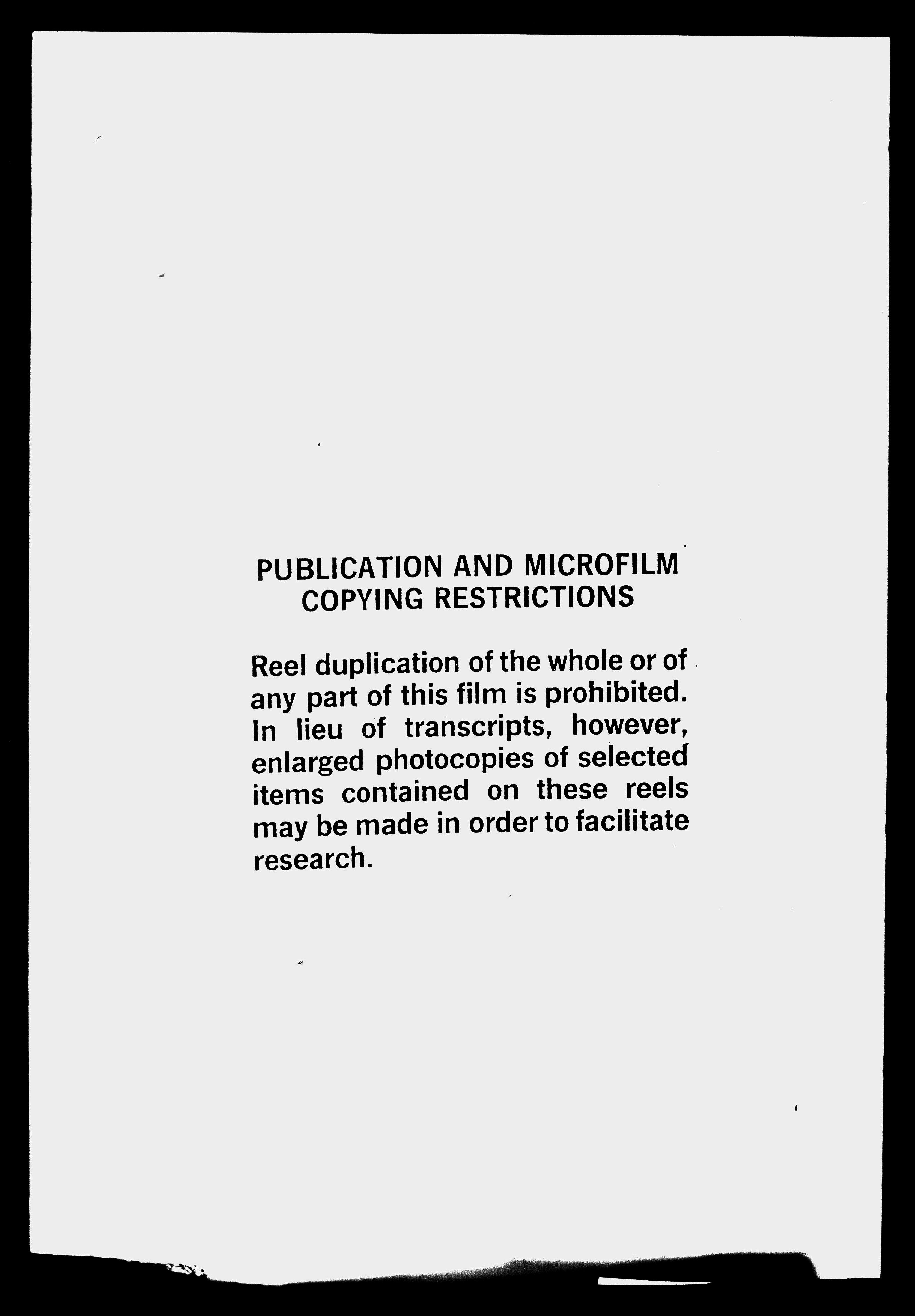 PUBLICATION AND MICROFILM
COPYING RESTRICTIONS

Reel duplication of the whole or of any part of this film is prohibited. In lieu of transcripts, however, enlarged photocopies of selected items contained on these reels may be made in order to facilitate research.